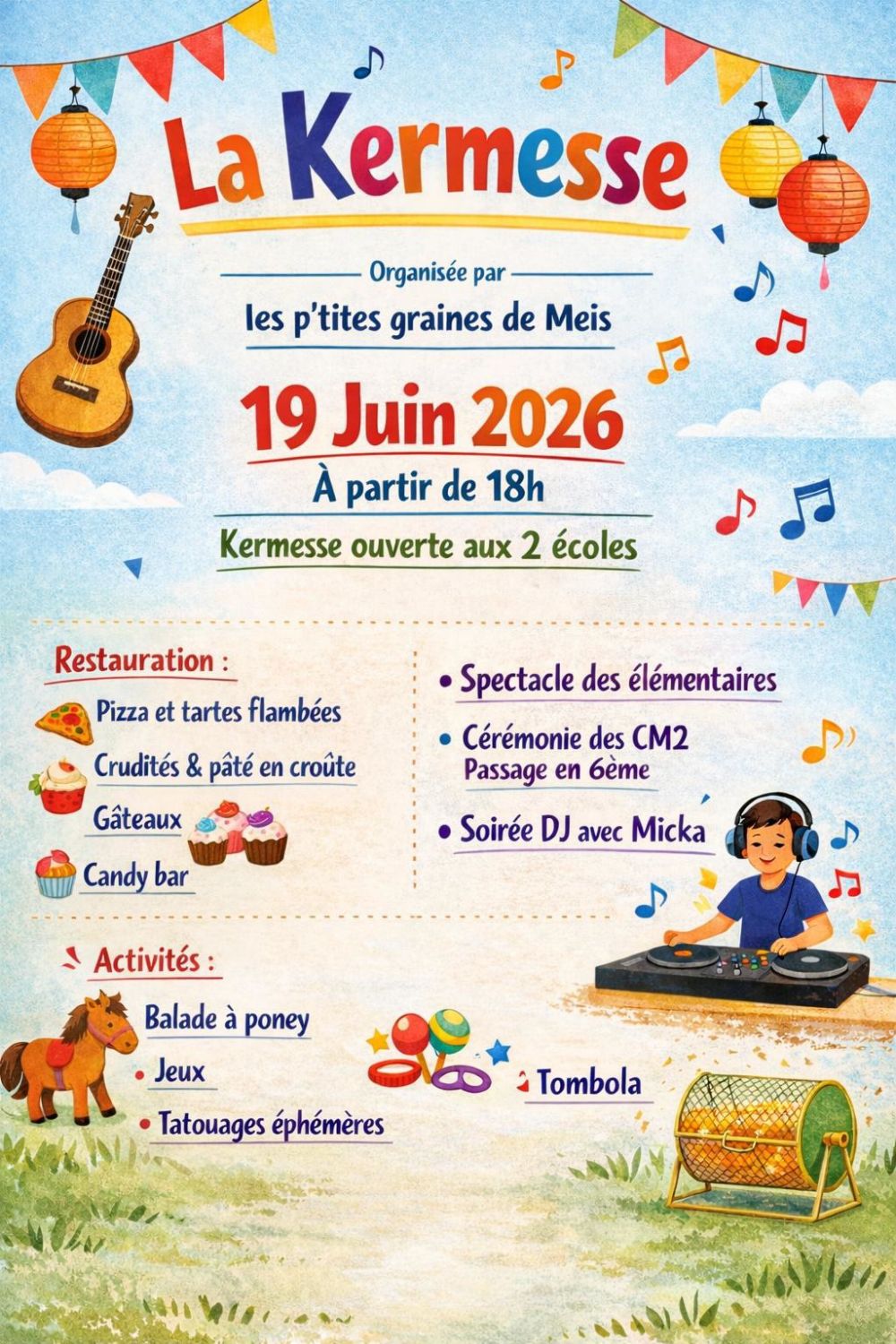 La Kermesse

Organisée par

les p'tites graines de Meis

19 Juin 2026

À partir de 18h

Kermesse ouverte aux 2 écoles

Restauration :

Pizza et tartes flambées

Crudités & pâté en croûte

Gâteaux

Candy bar

• Spectacle des élémentaires

• Cérémonie des CM2
Passage en 6ème

• Soirée DJ avec Micka

Activités :

Balade à poney

• Jeux

• Tatouages éphémères

Tombola